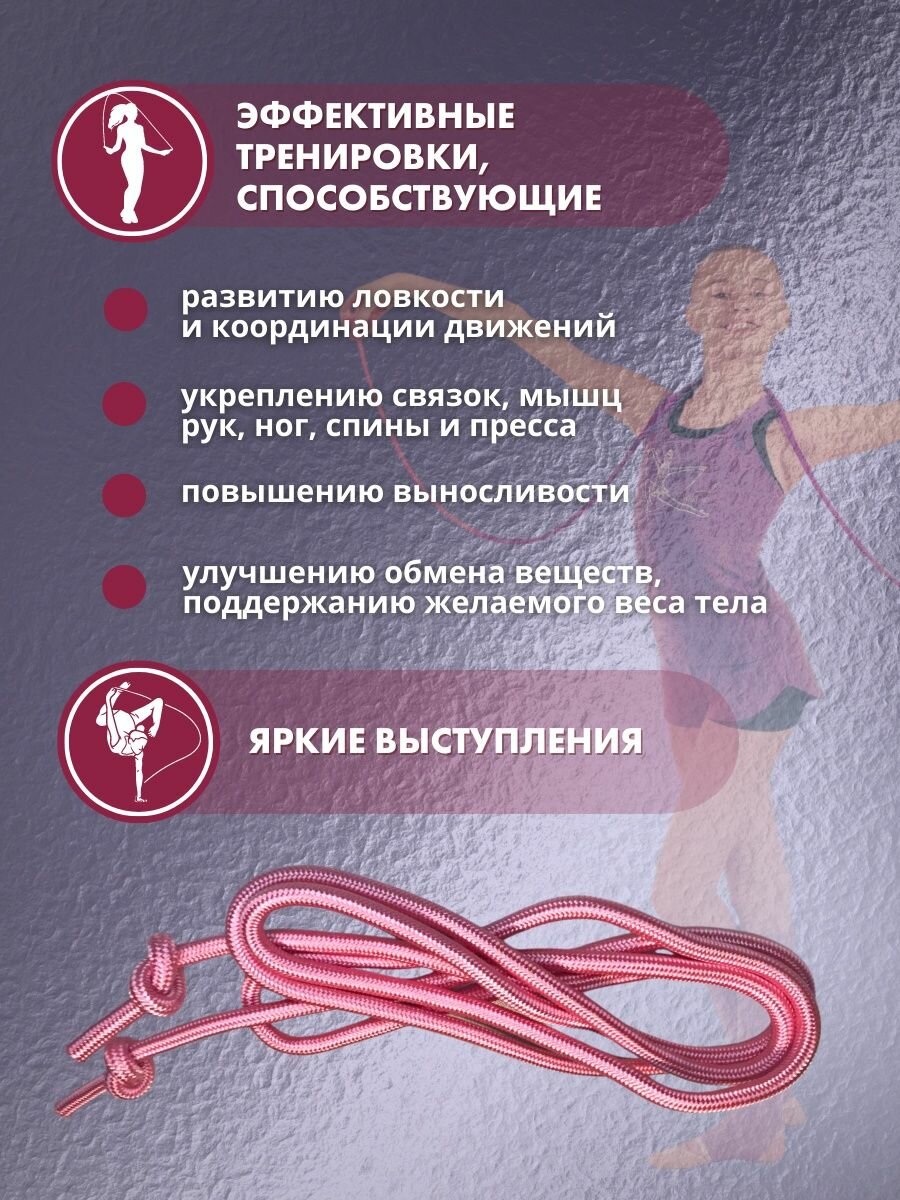 ЭФФЕКТИВНЫЕ ТРЕНИРОВКИ, СПОСОБСТВУЮЩИЕ

• развитию ловкости и координации движений

• укреплению связок, мышц рук, ног, спины и пресса

• повышению выносливости

• улучшению обмена веществ, поддержанию желаемого веса тела

ЯРКИЕ ВЫСТУПЛЕНИЯ